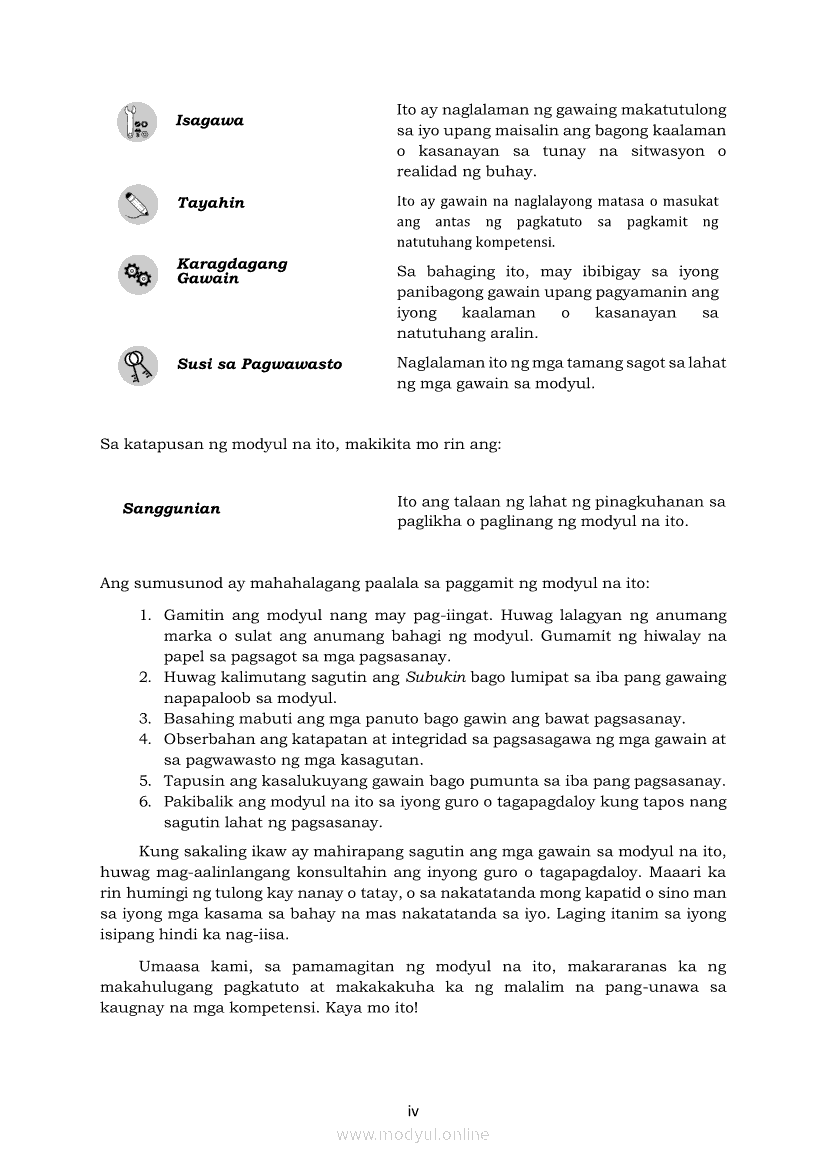 | | |
|---|---|
| Isagawa | Ito ay naglalaman ng gawaing makatutulong sa iyo upang maisalin ang bagong kaalaman o kasanayan sa tunay na sitwasyon o realidad ng buhay. |
| Tayahin | Ito ay gawain na naglalayong matasa o masukat ang antas ng pagkatuto sa pagkamit ng natutuhang kompetensi. |
| Karagdagang Gawain | Sa bahaging ito, may ibibigay sa iyong panibagong gawain upang pagyamanin ang iyong kaalaman o kasanayan sa natutuhang aralin. |
| Susi sa Pagwawasto | Naglalaman ito ng mga tamang sagot sa lahat ng mga gawain sa modyul. |

Sa katapusan ng modyul na ito, makikita mo rin ang:

| | |
|---|---|
| Sanggunian | Ito ang talaan ng lahat ng pinagkuhanan sa paglikha o paglinang ng modyul na ito. |

Ang sumusunod ay mahahalagang paalala sa paggamit ng modyul na ito:

1. Gamitin ang modyul nang may pag-iingat. Huwag lalagyan ng anumang marka o sulat ang anumang bahagi ng modyul. Gumamit ng hiwalay na papel sa pagsagot sa mga pagsasanay.
2. Huwag kalimutang sagutin ang Subukin bago lumipat sa iba pang gawaing napapaloob sa modyul.
3. Basahing mabuti ang mga panuto bago gawin ang bawat pagsasanay.
4. Obserbahan ang katapatan at integridad sa pagsasagawa ng mga gawain at sa pagwawasto ng mga kasagutan.
5. Tapusin ang kasalukuyang gawain bago pumunta sa iba pang pagsasanay.
6. Pakibalik ang modyul na ito sa iyong guro o tagapagdaloy kung tapos nang sagutin lahat ng pagsasanay.

Kung sakaling ikaw ay mahirapang sagutin ang mga gawain sa modyul na ito, huwag mag-aalinlangang konsultahin ang inyong guro o tagapagdaloy. Maaari ka rin humingi ng tulong kay nanay o tatay, o sa nakatatanda mong kapatid o sino man sa iyong mga kasama sa bahay na mas nakatatanda sa iyo. Laging itanim sa iyong isipang hindi ka nag-iisa.

Umaasa kami, sa pamamagitan ng modyul na ito, makararanas ka ng makahulugang pagkatuto at makakakuha ka ng malalim na pang-unawa sa kaugnay na mga kompetensi. Kaya mo ito!

iv

www.modyul.online